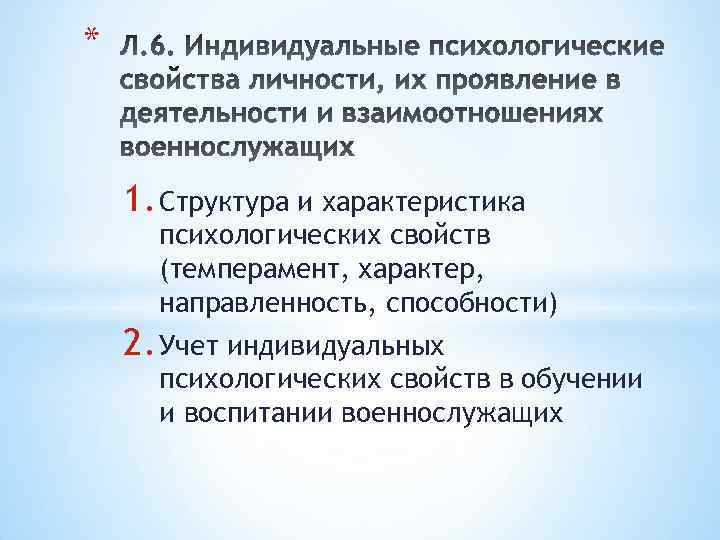 * Л.6. Индивидуальные психологические свойства личности, их проявление в деятельности и взаимоотношениях военнослужащих

1. Структура и характеристика психологических свойств (темперамент, характер, направленность, способности)

2. Учет индивидуальных психологических свойств в обучении и воспитании военнослужащих